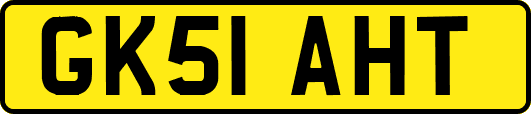 GK51 AHT